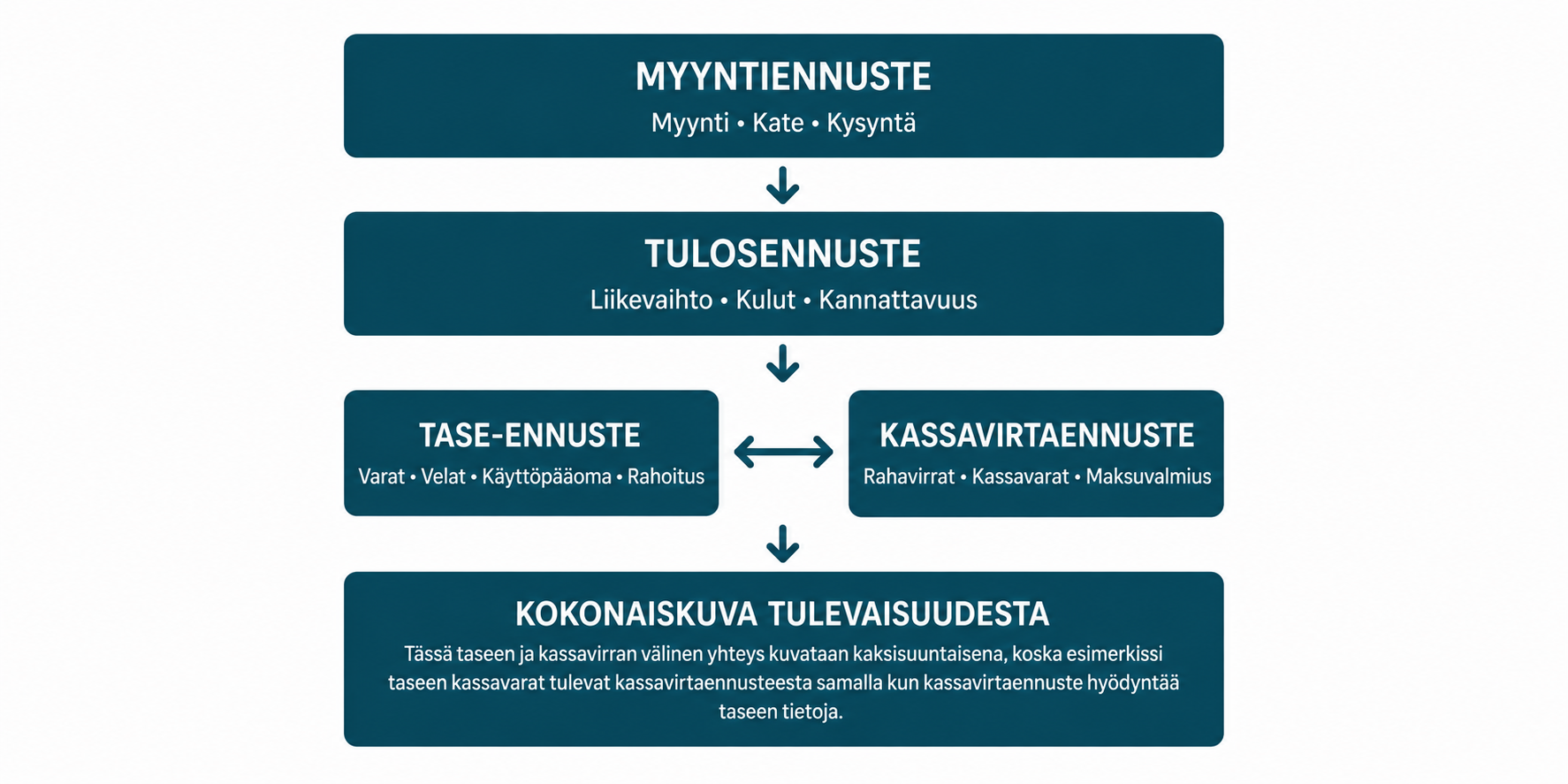 MYYNTIENNUSTE
Myynti • Kate • Kysyntä

TULOSENNUSTE
Liikevaihto • Kulut • Kannattavuus

TASE-ENNUSTE
Varat • Velat • Käyttöpääoma • Rahoitus

KASSAVIRTAENNUSTE
Rahavirrat • Kassavarat • Maksuvalmius

KOKONAISKUVA TULEVAISUUDESTA
Tässä taseen ja kassavirran välinen yhteys kuvataan kaksisuuntaisena, koska esimerkissi taseen kassavarat tulevat kassavirtaennusteesta samalla kun kassavirtaennuste hyödyntää taseen tietoja.